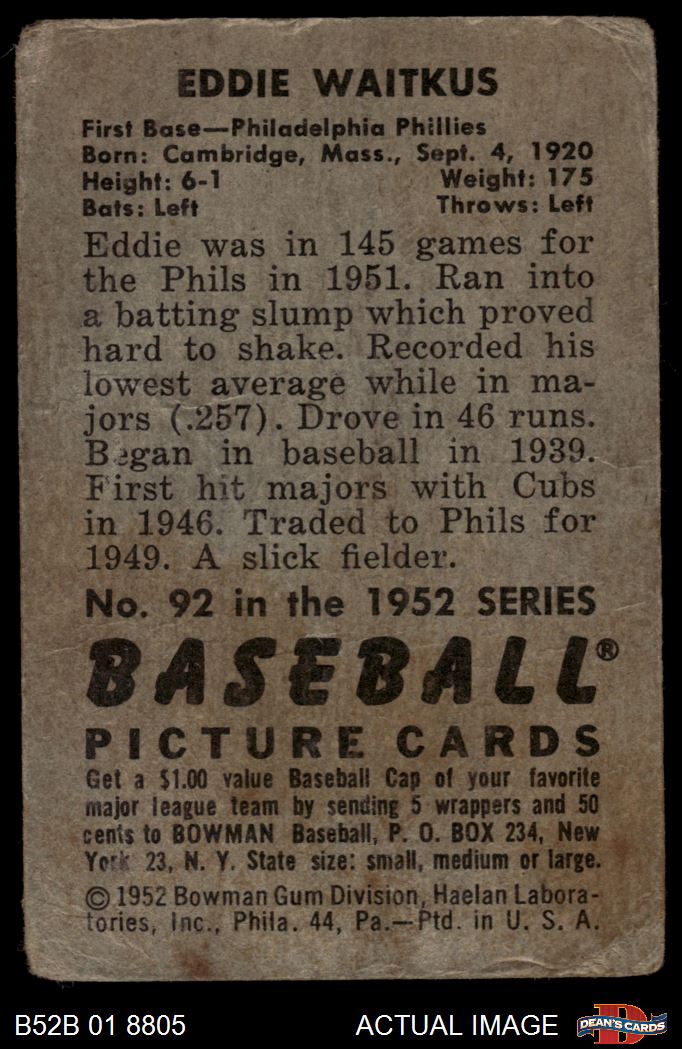 EDDIE WAITKUS

First Base—Philadelphia Phillies
Born: Cambridge, Mass., Sept. 4, 1920
Height: 6-1 Weight: 175
Bats: Left Throws: Left

Eddie was in 145 games for the Phils in 1951. Ran into a batting slump which proved hard to shake. Recorded his lowest average while in majors (.257). Drove in 46 runs. Began in baseball in 1939. First hit majors with Cubs in 1946. Traded to Phils for 1949. A slick fielder.

No. 92 in the 1952 SERIES

BASEBALL®

PICTURE CARDS

Get a $1.00 value Baseball Cap of your favorite major league team by sending 5 wrappers and 50 cents to BOWMAN Baseball, P. O. BOX 234, New York 23, N. Y. State size: small, medium or large.

© 1952 Bowman Gum Division, Haelan Laboratories, Inc., Phila. 44, Pa.—Ptd. in U. S. A.

B52B 01 8805

ACTUAL IMAGE

DEAN'S CARDS